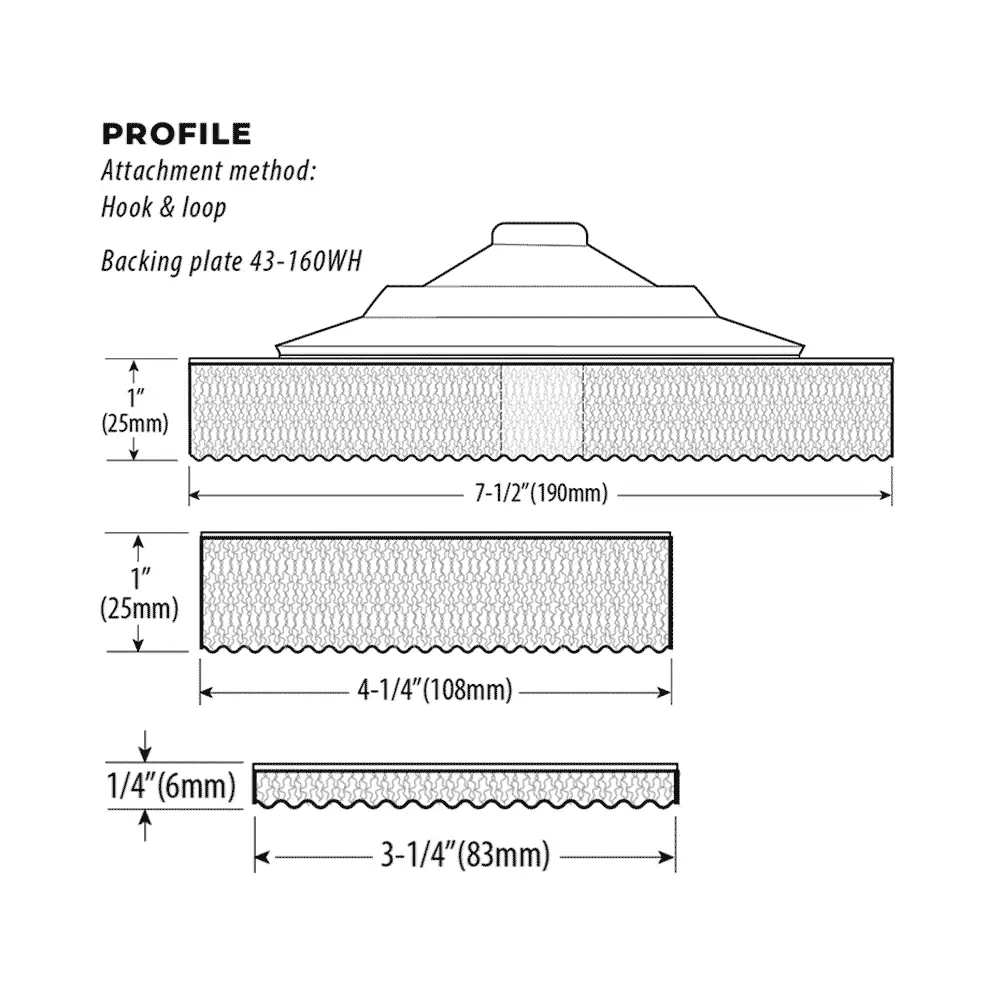 PROFILE
Attachment method:
Hook & loop

Backing plate 43-160WH

1″
(25mm)

7-1/2″(190mm)

1″
(25mm)

4-1/4″(108mm)

1/4″(6mm)

3-1/4″(83mm)